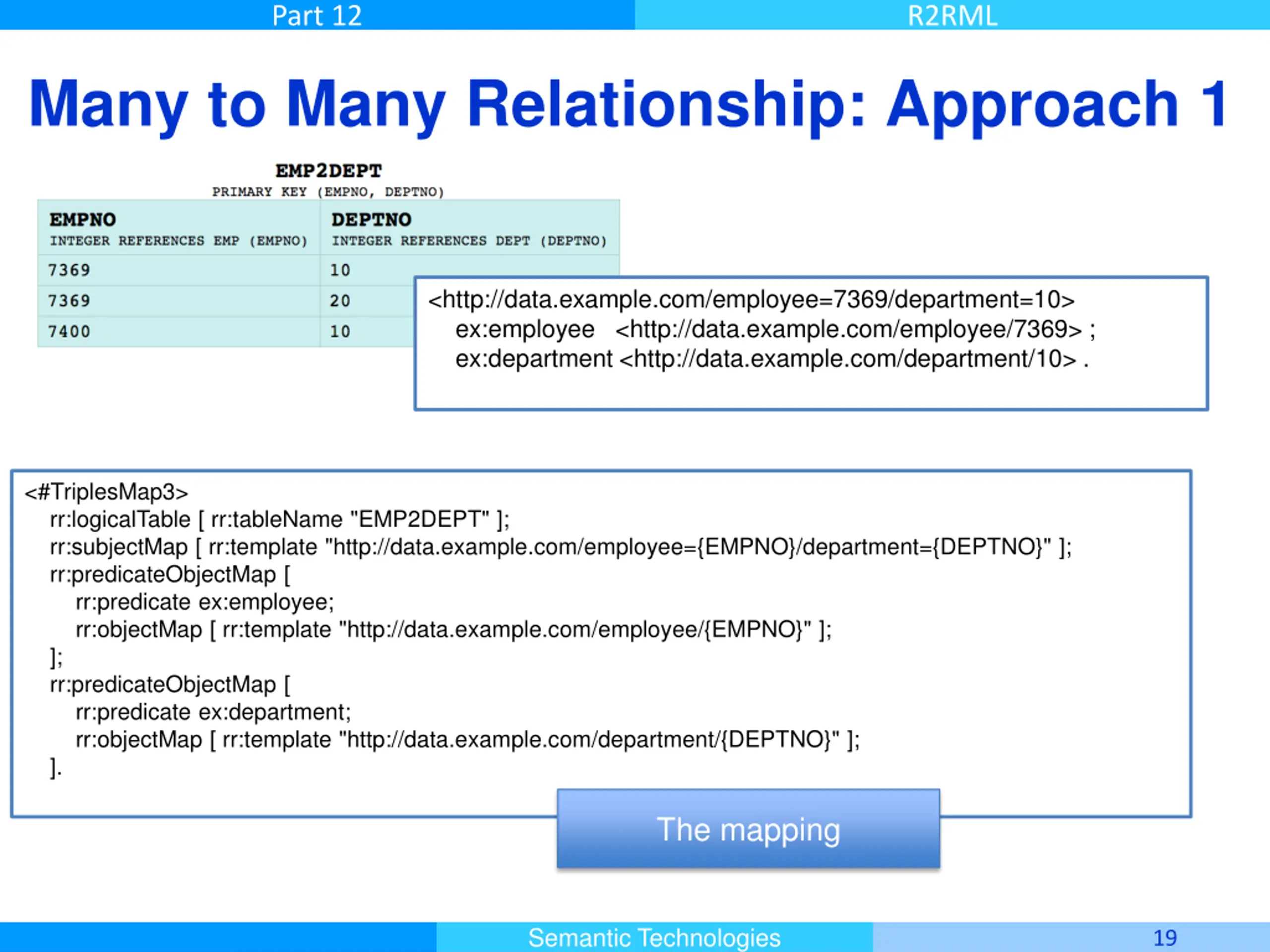 Part 12

R2RML

Many to Many Relationship: Approach 1

EMP2DEPT
PRIMARY KEY (EMPNO, DEPTNO)

| EMPNO INTEGER REFERENCES EMP (EMPNO) | DEPTNO INTEGER REFERENCES DEPT (DEPTNO) |
|---|---|
| 7369 | 10 |
| 7369 | 20 |
| 7400 | 10 |

<http://data.example.com/employee=7369/department=10>
ex:employee <http://data.example.com/employee/7369> ;
ex:department <http://data.example.com/department/10> .

<#TriplesMap3>
rr:logicalTable [ rr:tableName "EMP2DEPT" ];
rr:subjectMap [ rr:template "http://data.example.com/employee={EMPNO}/department={DEPTNO}" ];
rr:predicateObjectMap [
rr:predicate ex:employee;
rr:objectMap [ rr:template "http://data.example.com/employee/{EMPNO}" ];
];
rr:predicateObjectMap [
rr:predicate ex:department;
rr:objectMap [ rr:template "http://data.example.com/department/{DEPTNO}" ];
].

The mapping

Semantic Technologies

19